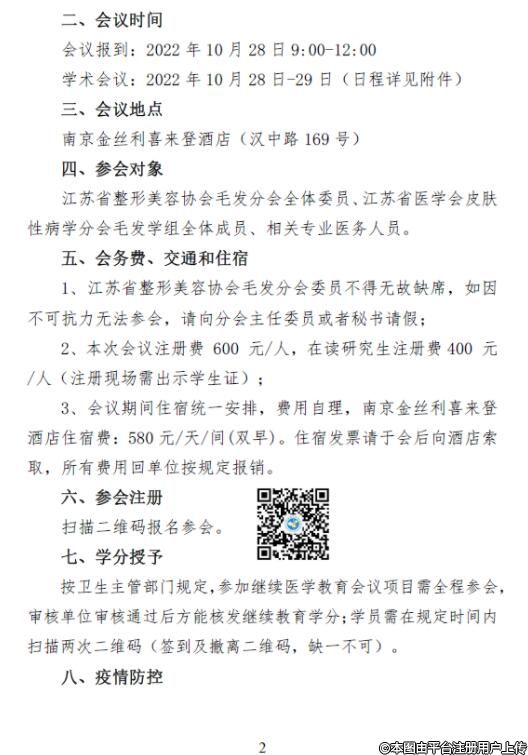 二、会议时间

会议报到：2022 年 10 月 28 日 9:00-12:00

学术会议：2022 年 10 月 28 日-29 日（日程详见附件）

三、会议地点

南京金丝利喜来登酒店（汉中路 169 号）

四、参会对象

江苏省整形美容协会毛发分会全体委员、江苏省医学会皮肤性病学分会毛发学组全体成员、相关专业医务人员。

五、会务费、交通和住宿

1、江苏省整形美容协会毛发分会委员不得无故缺席，如因不可抗力无法参会，请向分会主任委员或者秘书请假；

2、本次会议注册费 600 元/人，在读研究生注册费 400 元/人（注册现场需出示学生证）；

3、会议期间住宿统一安排，费用自理，南京金丝利喜来登酒店住宿费：580 元/天/间(双早)。住宿发票请于会后向酒店索取，所有费用回单位按规定报销。

六、参会注册

扫描二维码报名参会。

七、学分授予

按卫生主管部门规定，参加继续医学教育会议项目需全程参会，审核单位审核通过后方能核发继续教育学分；学员需在规定时间内扫描两次二维码（签到及撤离二维码，缺一不可）。

八、疫情防控

2

©本图由平台注册用户上传